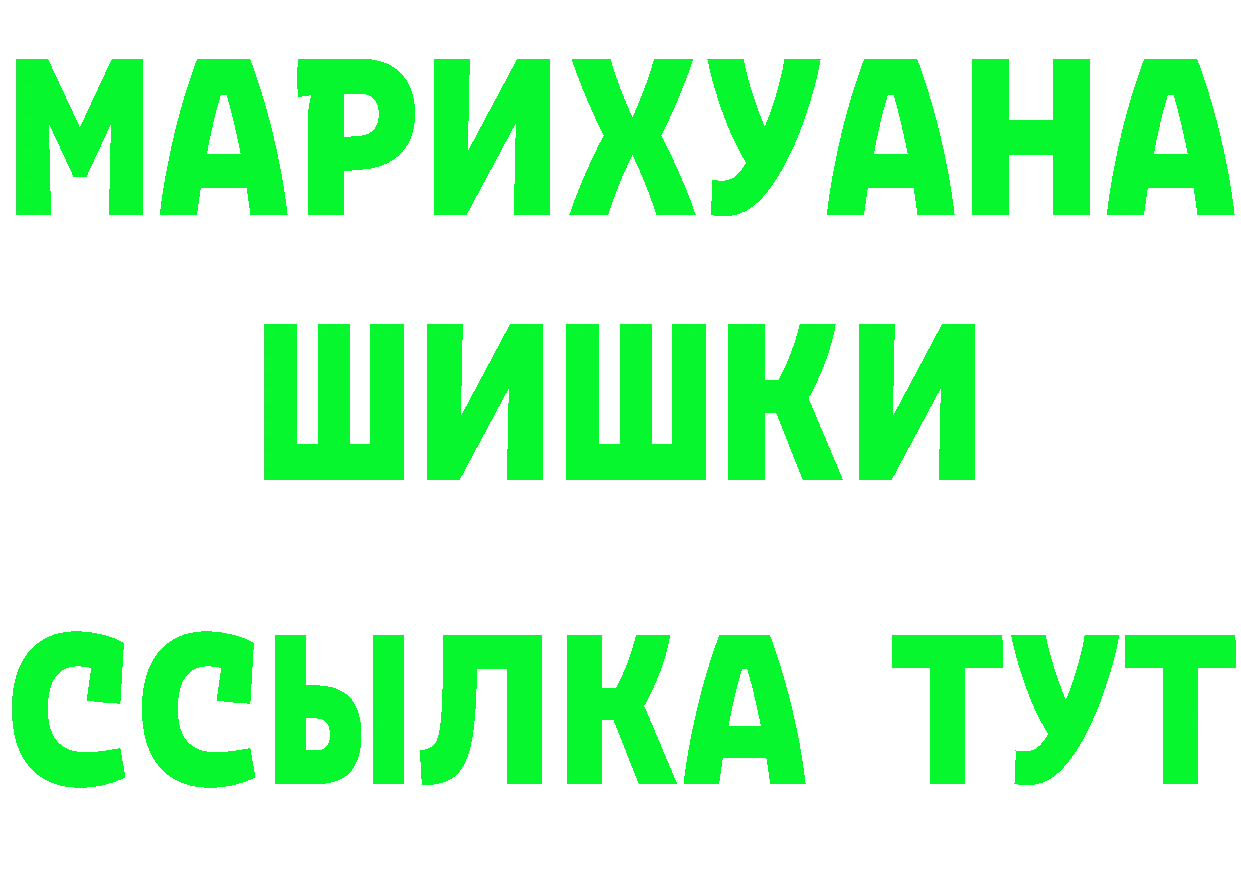 МАРИХУАНА
ШИШКИ
ССЫЛКА ТУТ